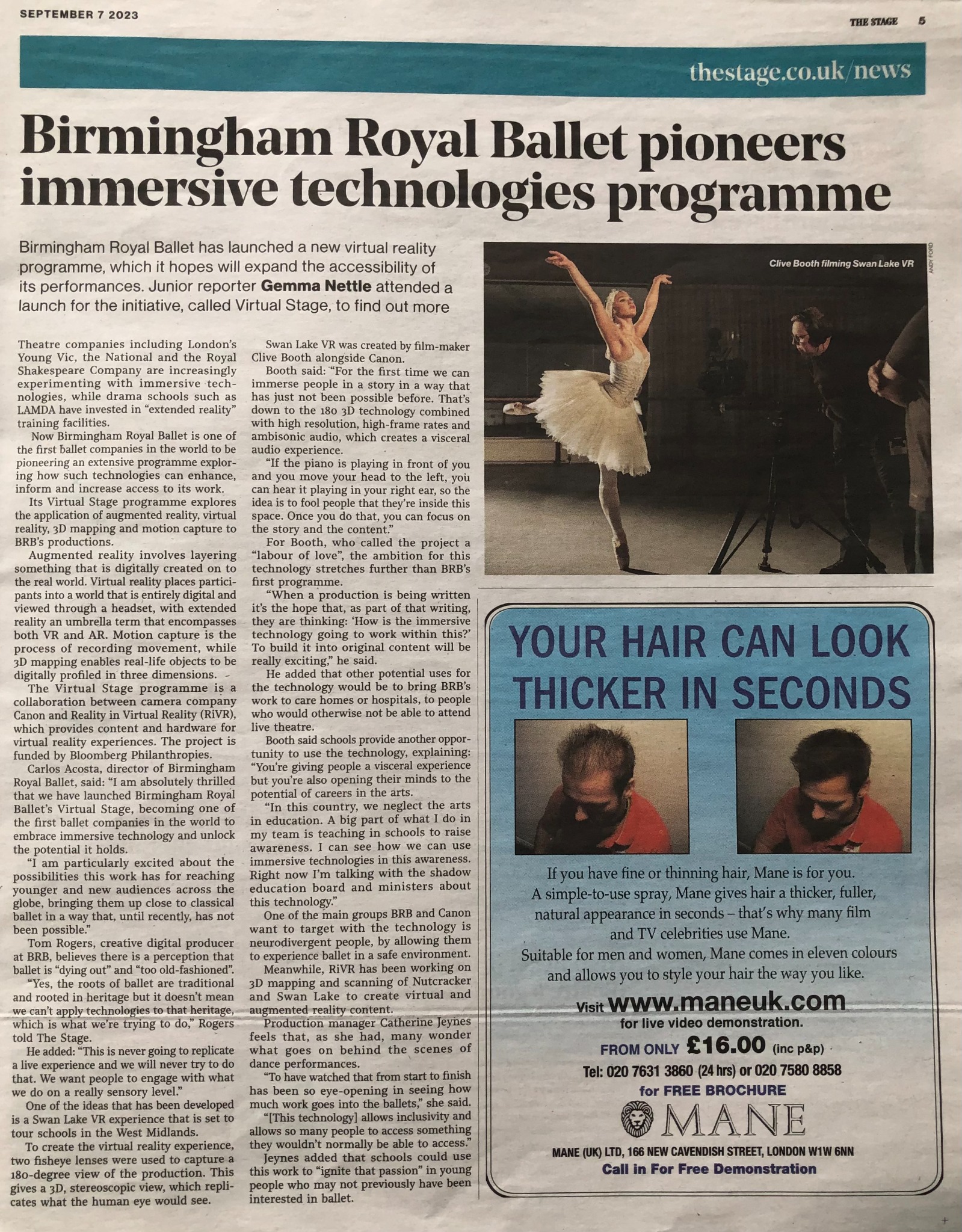 SEPTEMBER 7 2023

THE STAGE 5

thestage.co.uk/news

Birmingham Royal Ballet pioneers immersive technologies programme

Birmingham Royal Ballet has launched a new virtual reality programme, which it hopes will expand the accessibility of its performances. Junior reporter Gemma Nettle attended a launch for the initiative, called Virtual Stage, to find out more

Theatre companies including London's Young Vic, the National and the Royal Shakespeare Company are increasingly experimenting with immersive technologies, while drama schools such as LAMDA have invested in "extended reality" training facilities.

Now Birmingham Royal Ballet is one of the first ballet companies in the world to be pioneering an extensive programme exploring how such technologies can enhance, inform and increase access to its work.

Its Virtual Stage programme explores the application of augmented reality, virtual reality, 3D mapping and motion capture to BRB's productions.

Augmented reality involves layering something that is digitally created on to the real world. Virtual reality places participants into a world that is entirely digital and viewed through a headset, with extended reality an umbrella term that encompasses both VR and AR. Motion capture is the process of recording movement, while 3D mapping enables real-life objects to be digitally profiled in three dimensions.

The Virtual Stage programme is a collaboration between camera company Canon and Reality in Virtual Reality (RiVR), which provides content and hardware for virtual reality experiences. The project is funded by Bloomberg Philanthropies.

Carlos Acosta, director of Birmingham Royal Ballet, said: "I am absolutely thrilled that we have launched Birmingham Royal Ballet's Virtual Stage, becoming one of the first ballet companies in the world to embrace immersive technology and unlock the potential it holds.

"I am particularly excited about the possibilities this work has for reaching younger and new audiences across the globe, bringing them up close to classical ballet in a way that, until recently, has not been possible."

Tom Rogers, creative digital producer at BRB, believes there is a perception that ballet is "dying out" and "too old-fashioned".

"Yes, the roots of ballet are traditional and rooted in heritage but it doesn't mean we can't apply technologies to that heritage, which is what we're trying to do," Rogers told The Stage.

He added: "This is never going to replicate a live experience and we will never try to do that. We want people to engage with what we do on a really sensory level."

One of the ideas that has been developed is a Swan Lake VR experience that is set to tour schools in the West Midlands.

To create the virtual reality experience, two fisheye lenses were used to capture a 180-degree view of the production. This gives a 3D, stereoscopic view, which replicates what the human eye would see.

Swan Lake VR was created by film-maker Clive Booth alongside Canon.

Booth said: "For the first time we can immerse people in a story in a way that has just not been possible before. That's down to the 180 3D technology combined with high resolution, high-frame rates and ambisonic audio, which creates a visceral audio experience.

"If the piano is playing in front of you and you move your head to the left, you can hear it playing in your right ear, so the idea is to fool people that they're inside this space. Once you do that, you can focus on the story and the content."

For Booth, who called the project a "labour of love", the ambition for this technology stretches further than BRB's first programme.

"When a production is being written it's the hope that, as part of that writing, they are thinking: 'How is the immersive technology going to work within this?' To build it into original content will be really exciting," he said.

He added that other potential uses for the technology would be to bring BRB's work to care homes or hospitals, to people who would otherwise not be able to attend live theatre.

Booth said schools provide another opportunity to use the technology, explaining: "You're giving people a visceral experience but you're also opening their minds to the potential of careers in the arts.

"In this country, we neglect the arts in education. A big part of what I do in my team is teaching in schools to raise awareness. I can see how we can use immersive technologies in this awareness. Right now I'm talking with the shadow education board and ministers about this technology."

One of the main groups BRB and Canon want to target with the technology is neurodivergent people, by allowing them to experience ballet in a safe environment.

Meanwhile, RiVR has been working on 3D mapping and scanning of Nutcracker and Swan Lake to create virtual and augmented reality content.

Production manager Catherine Jeynes feels that, as she had, many wonder what goes on behind the scenes of dance performances.

"To have watched that from start to finish has been so eye-opening in seeing how much work goes into the ballets," she said.

"[This technology] allows inclusivity and allows so many people to access something they wouldn't normally be able to access."

Jeynes added that schools could use this work to "ignite that passion" in young people who may not previously have been interested in ballet.

Clive Booth filming Swan Lake VR

ANDY FORD

YOUR HAIR CAN LOOK THICKER IN SECONDS

If you have fine or thinning hair, Mane is for you. A simple-to-use spray, Mane gives hair a thicker, fuller, natural appearance in seconds – that's why many film and TV celebrities use Mane. Suitable for men and women, Mane comes in eleven colours and allows you to style your hair the way you like.

Visit www.maneuk.com
for live video demonstration.

FROM ONLY £16.00 (inc p&p)

Tel: 020 7631 3860 (24 hrs) or 020 7580 8858
for FREE BROCHURE

MANE

MANE (UK) LTD, 166 NEW CAVENDISH STREET, LONDON W1W 6NN
Call in For Free Demonstration